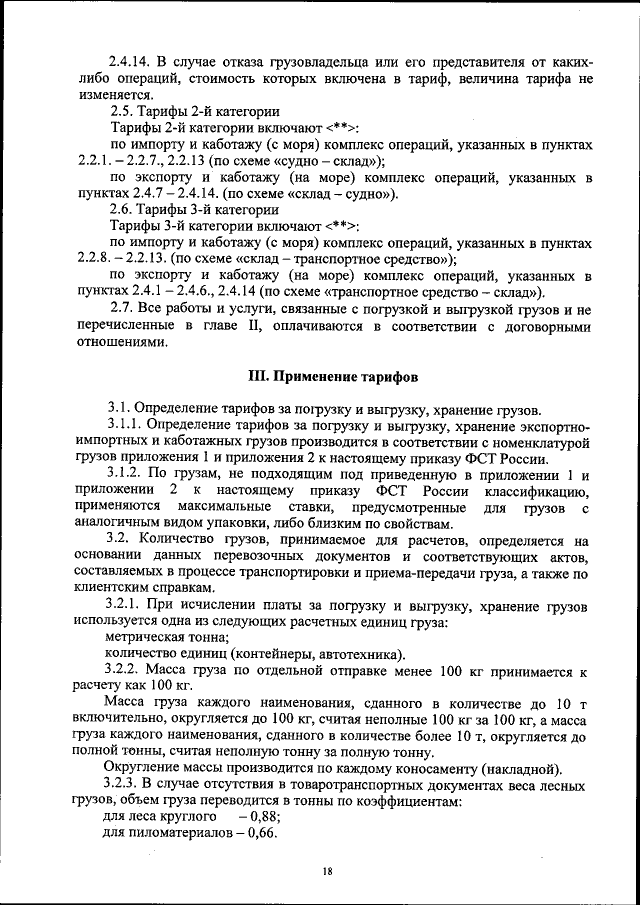 2.4.14. В случае отказа грузовладельца или его представителя от каких-либо операций, стоимость которых включена в тариф, величина тарифа не изменяется.

2.5. Тарифы 2-й категории

Тарифы 2-й категории включают <**>:

по импорту и каботажу (с моря) комплекс операций, указанных в пунктах 2.2.1. – 2.2.7., 2.2.13 (по схеме «судно – склад»);

по экспорту и каботажу (на море) комплекс операций, указанных в пунктах 2.4.7 – 2.4.14. (по схеме «склад – судно»).

2.6. Тарифы 3-й категории

Тарифы 3-й категории включают <**>:

по импорту и каботажу (с моря) комплекс операций, указанных в пунктах 2.2.8. – 2.2.13. (по схеме «склад – транспортное средство»);

по экспорту и каботажу (на море) комплекс операций, указанных в пунктах 2.4.1 – 2.4.6., 2.4.14 (по схеме «транспортное средство – склад»).

2.7. Все работы и услуги, связанные с погрузкой и выгрузкой грузов и не перечисленные в главе II, оплачиваются в соответствии с договорными отношениями.

III. Применение тарифов

3.1. Определение тарифов за погрузку и выгрузку, хранение грузов.

3.1.1. Определение тарифов за погрузку и выгрузку, хранение экспортно-импортных и каботажных грузов производится в соответствии с номенклатурой грузов приложения 1 и приложения 2 к настоящему приказу ФСТ России.

3.1.2. По грузам, не подходящим под приведенную в приложении 1 и приложении 2 к настоящему приказу ФСТ России классификацию, применяются максимальные ставки, предусмотренные для грузов с аналогичным видом упаковки, либо близким по свойствам.

3.2. Количество грузов, принимаемое для расчетов, определяется на основании данных перевозочных документов и соответствующих актов, составляемых в процессе транспортировки и приема-передачи груза, а также по клиентским справкам.

3.2.1. При исчислении платы за погрузку и выгрузку, хранение грузов используется одна из следующих расчетных единиц груза:

метрическая тонна;

количество единиц (контейнеры, автотехника).

3.2.2. Масса груза по отдельной отправке менее 100 кг принимается к расчету как 100 кг.

Масса груза каждого наименования, сданного в количестве до 10 т включительно, округляется до 100 кг, считая неполные 100 кг за 100 кг, а масса груза каждого наименования, сданного в количестве более 10 т, округляется до полной тонны, считая неполную тонну за полную тонну.

Округление массы производится по каждому коносаменту (накладной).

3.2.3. В случае отсутствия в товаротранспортных документах веса лесных грузов, объем груза переводится в тонны по коэффициентам:

для леса круглого – 0,88;

для пиломатериалов – 0,66.

18